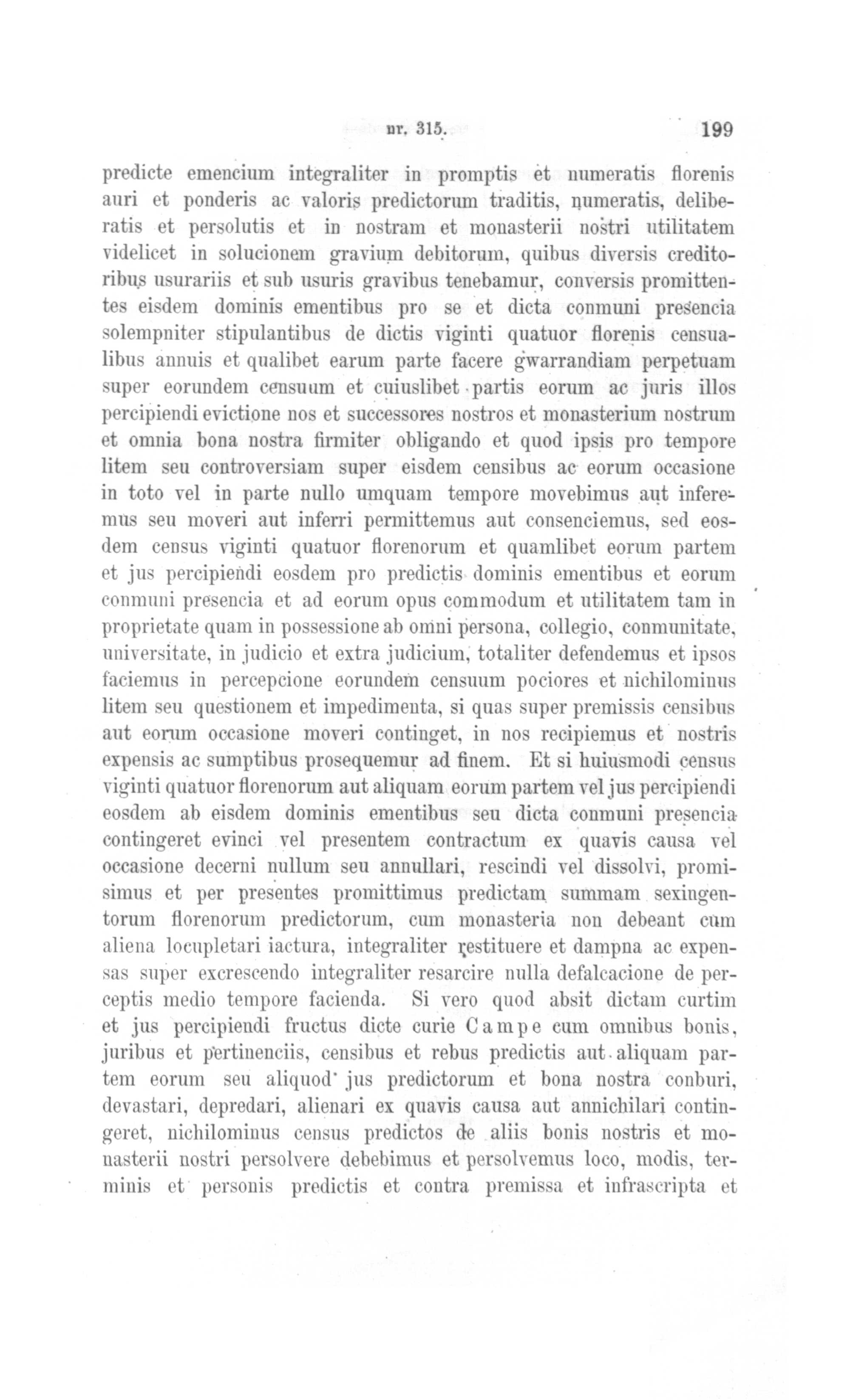 nr. 315. 199

predicte emencium integraliter in promptis et numeratis florenis auri et ponderis ac valoris predictorum traditis, numeratis, deliberatis et persolutis et in nostram et monasterii nostri utilitatem videlicet in solucionem gravium debitorum, quibus diversis creditoribus usurariis et sub usuris gravibus tenebamur, conversis promittentes eisdem dominis ementibus pro se et dicta conmuni presencia solempniter stipulantibus de dictis viginti quatuor florenis censualibus annuis et qualibet earum parte facere gwarrandiam perpetuam super eorundem censuum et cuiuslibet partis eorum ac juris illos percipiendi evictione nos et successores nostros et monasterium nostrum et omnia bona nostra firmiter obligando et quod ipsis pro tempore litem seu controversiam super eisdem censibus ac eorum occasione in toto vel in parte nullo umquam tempore movebimus aut inferemus seu moveri aut inferri permittemus aut consenciemus, sed eosdem census viginti quatuor florenorum et quamlibet eorum partem et jus percipiendi eosdem pro predictis dominis ementibus et eorum conmuni presencia et ad eorum opus commodum et utilitatem tam in proprietate quam in possessione ab omni persona, collegio, conmunitate, universitate, in judicio et extra judicium, totaliter defendemus et ipsos faciemus in percepcione eorundem censuum pociores et nichilominus litem seu questionem et impedimenta, si quas super premissis censibus aut eorum occasione moveri continget, in nos recipiemus et nostris expensis ac sumptibus prosequemur ad finem. Et si huiusmodi census viginti quatuor florenorum aut aliquam eorum partem vel jus percipiendi eosdem ab eisdem dominis ementibus seu dicta conmuni presencia contingeret evinci vel presentem contractum ex quavis causa vel occasione decerni nullum seu annullari, rescindi vel dissolvi, promisimus et per presentes promittimus predictam summam sexingentorum florenorum predictorum, cum monasteria non debeant cum aliena locupletari iactura, integraliter restituere et dampna ac expensas super excrescendo integraliter resarcire nulla defalcacione de perceptis medio tempore facienda. Si vero quod absit dictam curtim et jus percipiendi fructus dicte curie Campe cum omnibus bonis, juribus et pertinenciis, censibus et rebus predictis aut aliquam partem eorum seu aliquod jus predictorum et bona nostra conburi, devastari, depredari, alienari ex quavis causa aut annichilari contingeret, nichilominus census predictos de aliis bonis nostris et monasterii nostri persolvere debebimus et persolvemus loco, modis, terminis et personis predictis et contra premissa et infrascripta et